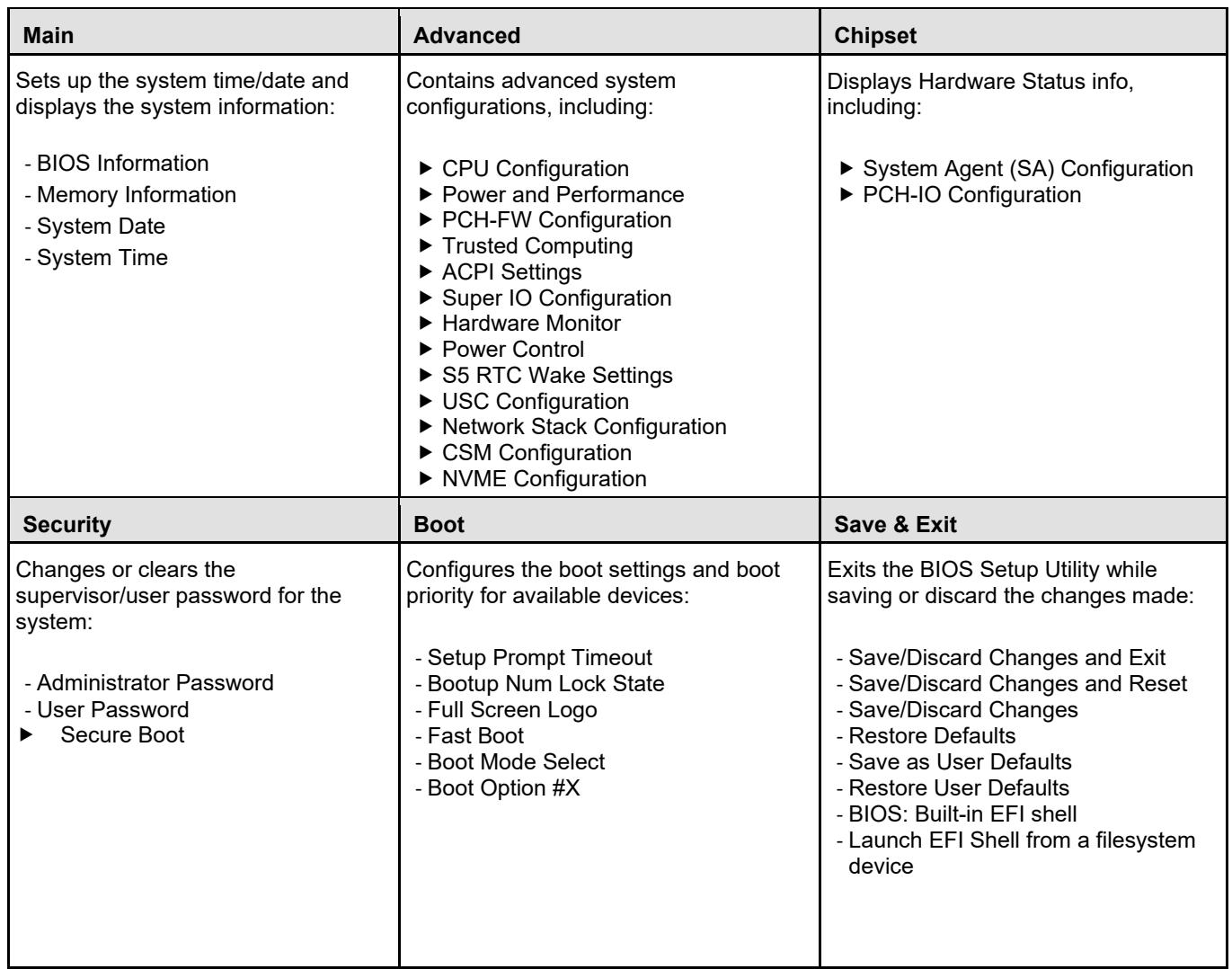 | Main | Advanced | Chipset |
|---|---|---|
| Sets up the system time/date and displays the system information: - BIOS Information - Memory Information - System Date - System Time | Contains advanced system configurations, including: ▶ CPU Configuration ▶ Power and Performance ▶ PCH-FW Configuration ▶ Trusted Computing ▶ ACPI Settings ▶ Super IO Configuration ▶ Hardware Monitor ▶ Power Control ▶ S5 RTC Wake Settings ▶ USC Configuration ▶ Network Stack Configuration ▶ CSM Configuration ▶ NVME Configuration | Displays Hardware Status info, including: ▶ System Agent (SA) Configuration ▶ PCH-IO Configuration |
| Security | Boot | Save & Exit |
| Changes or clears the supervisor/user password for the system: - Administrator Password - User Password ▶ Secure Boot | Configures the boot settings and boot priority for available devices: - Setup Prompt Timeout - Bootup Num Lock State - Full Screen Logo - Fast Boot - Boot Mode Select - Boot Option #X | Exits the BIOS Setup Utility while saving or discard the changes made: - Save/Discard Changes and Exit - Save/Discard Changes and Reset - Save/Discard Changes - Restore Defaults - Save as User Defaults - Restore User Defaults - BIOS: Built-in EFI shell - Launch EFI Shell from a filesystem device |